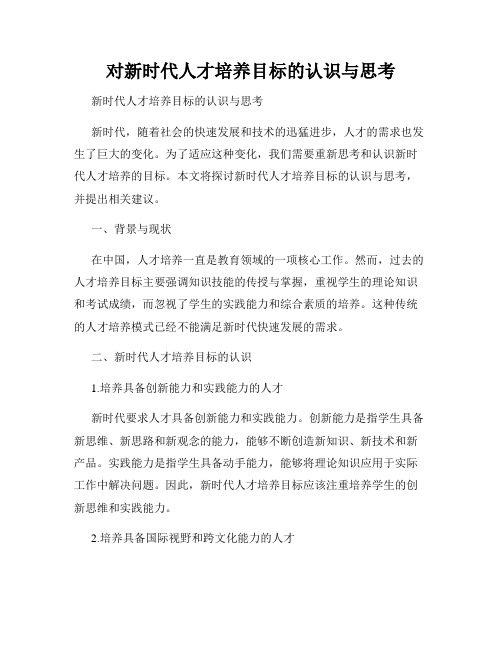 对新时代人才培养目标的认识与思考

新时代人才培养目标的认识与思考

新时代，随着社会的快速发展和技术的迅猛进步，人才的需求也发生了巨大的变化。为了适应这种变化，我们需要重新思考和认识新时代人才培养的目标。本文将探讨新时代人才培养目标的认识与思考，并提出相关建议。

一、背景与现状

在中国，人才培养一直是教育领域的一项核心工作。然而，过去的人才培养目标主要强调知识技能的传授与掌握，重视学生的理论知识和考试成绩，而忽视了学生的实践能力和综合素质的培养。这种传统的人才培养模式已经不能满足新时代快速发展的需求。

二、新时代人才培养目标的认识

1.培养具备创新能力和实践能力的人才

新时代要求人才具备创新能力和实践能力。创新能力是指学生具备新思维、新思路和新观念的能力，能够不断创造新知识、新技术和新产品。实践能力是指学生具备动手能力，能够将理论知识应用于实际工作中解决问题。因此，新时代人才培养目标应该注重培养学生的创新思维和实践能力。

2.培养具备国际视野和跨文化能力的人才